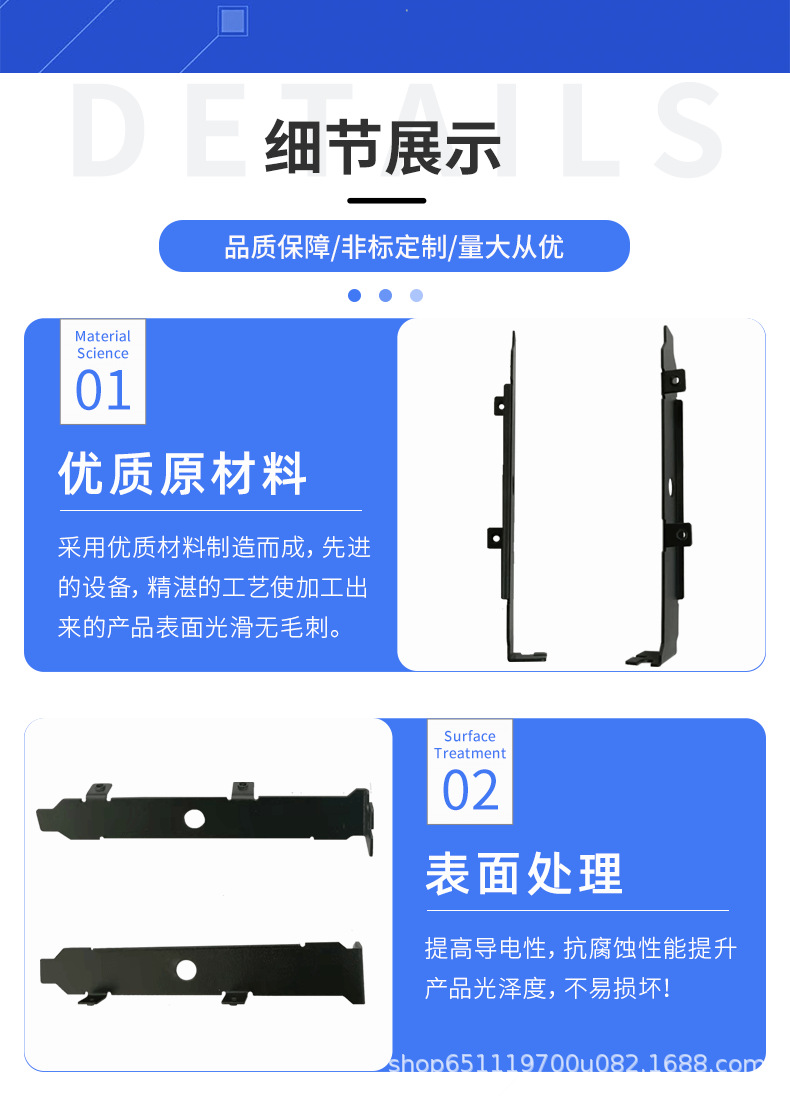 DETAILS

细节展示

品质保障/非标定制/量大从优

Material Science
01

优质原材料

采用优质材料制造而成，先进的设备，精湛的工艺使加工出来的产品表面光滑无毛刺。

Surface Treatment
02

表面处理

提高导电性，抗腐蚀性能提升产品光泽度，不易损坏！

shop651119700u082.1688.com